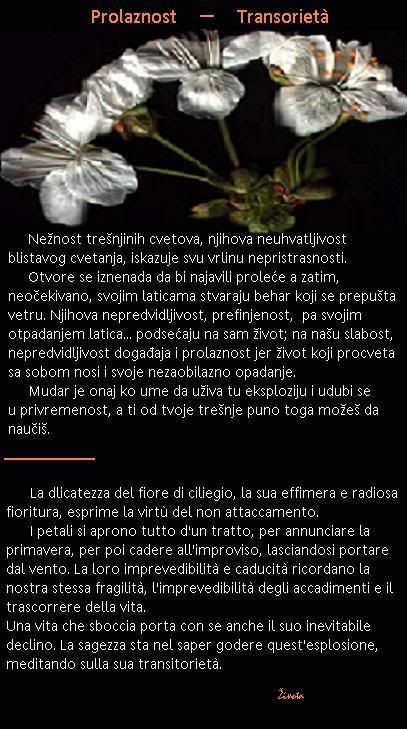 Prolaznost — Transorietà

Nežnost trešnjinih cvetova, njihova neuhvatljivost blistavog cvetanja, iskazuje svu vrlinu nepristrasnosti.

Otvore se iznenada da bi najavili proleće a zatim, neočekivano, svojim laticama stvaraju behar koji se prepušta vetru. Njihova nepredvidljivost, prefinjenost, pa svojim otpadanjem latica... podsećaju na sam život; na našu slabost, nepredvidljivost događaja i prolaznost jer život koji procveta sa sobom nosi i svoje nezaobilazno opadanje.

Mudar je onaj ko ume da uživa tu eksploziju i udubi se u privremenost, a ti od tvoje trešnje puno toga možeš da naučiš.

La dlicatezza del fiore di ciliegio, la sua effimera e radiosa fioritura, esprime la virtù del non attaccamento.

I petali si aprono tutto d'un tratto, per annunciare la primavera, per poi cadere all'improviso, lasciandosi portare dal vento. La loro imprevedibilità e caducità ricordano la nostra stessa fragilità, l'imprevedibilità degli accadimenti e il trascorrere della vita.

Una vita che sboccia porta con se anche il suo inevitabile declino. La sagezza sta nel saper godere quest'esplosione, meditando sulla sua transitorietà.

Živeta